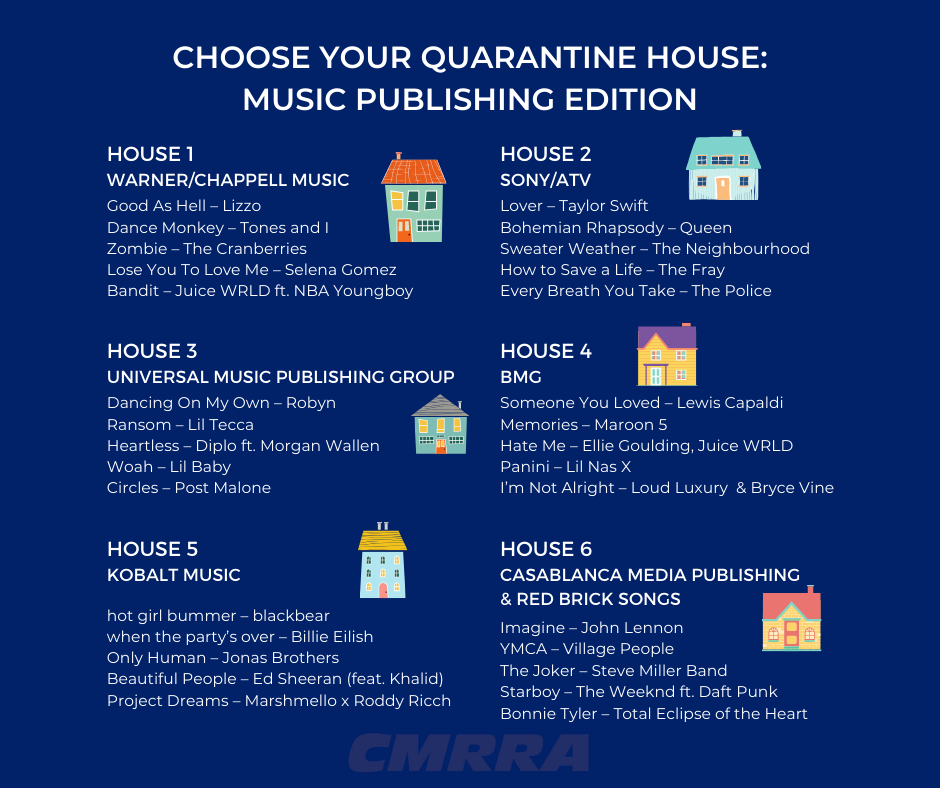 CHOOSE YOUR QUARANTINE HOUSE:
MUSIC PUBLISHING EDITION

HOUSE 1
WARNER/CHAPPELL MUSIC
Good As Hell – Lizzo
Dance Monkey – Tones and I
Zombie – The Cranberries
Lose You To Love Me – Selena Gomez
Bandit – Juice WRLD ft. NBA Youngboy

HOUSE 3
UNIVERSAL MUSIC PUBLISHING GROUP
Dancing On My Own – Robyn
Ransom – Lil Tecca
Heartless – Diplo ft. Morgan Wallen
Woah – Lil Baby
Circles – Post Malone

HOUSE 5
KOBALT MUSIC
hot girl bummer – blackbear
when the party's over – Billie Eilish
Only Human – Jonas Brothers
Beautiful People – Ed Sheeran (feat. Khalid)
Project Dreams – Marshmello x Roddy Ricch

HOUSE 2
SONY/ATV
Lover – Taylor Swift
Bohemian Rhapsody – Queen
Sweater Weather – The Neighbourhood
How to Save a Life – The Fray
Every Breath You Take – The Police

HOUSE 4
BMG
Someone You Loved – Lewis Capaldi
Memories – Maroon 5
Hate Me – Ellie Goulding, Juice WRLD
Panini – Lil Nas X
I'm Not Alright – Loud Luxury & Bryce Vine

HOUSE 6
CASABLANCA MEDIA PUBLISHING
& RED BRICK SONGS
Imagine – John Lennon
YMCA – Village People
The Joker – Steve Miller Band
Starboy – The Weeknd ft. Daft Punk
Bonnie Tyler – Total Eclipse of the Heart

CMRRA